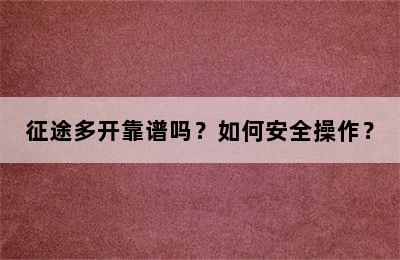 征途多开靠谱吗？如何安全操作？